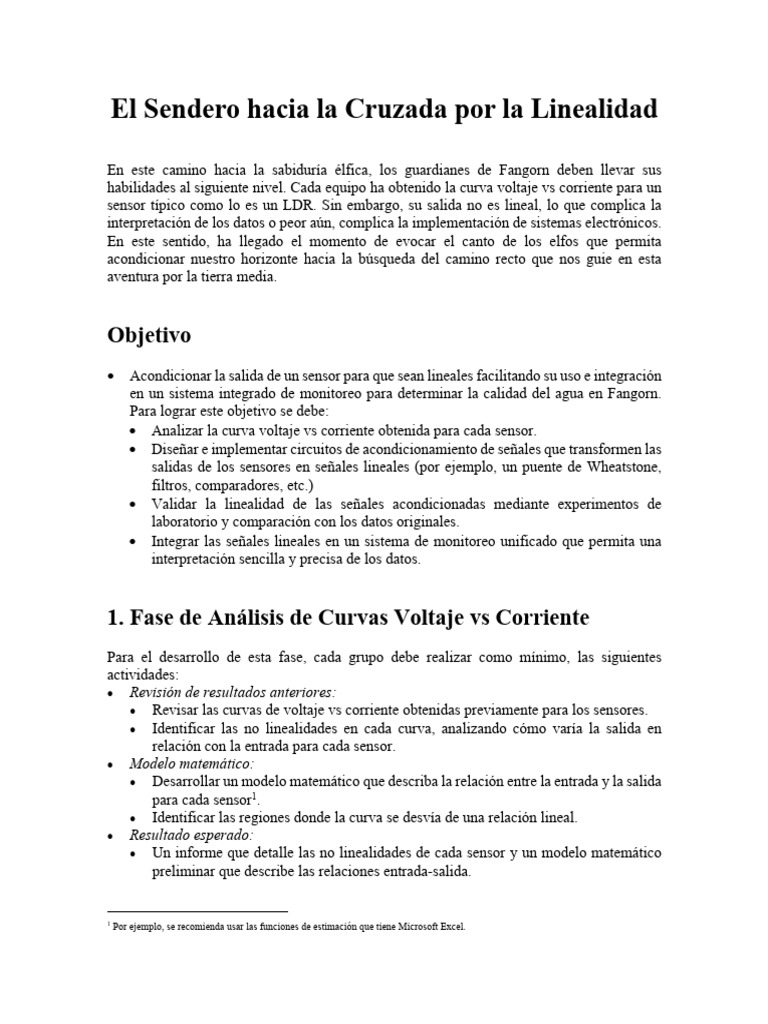 El Sendero hacia la Cruzada por la Linealidad

En este camino hacia la sabiduría élfica, los guardianes de Fangorn deben llevar sus habilidades al siguiente nivel. Cada equipo ha obtenido la curva voltaje vs corriente para un sensor típico como lo es un LDR. Sin embargo, su salida no es lineal, lo que complica la interpretación de los datos o peor aún, complica la implementación de sistemas electrónicos. En este sentido, ha llegado el momento de evocar el canto de los elfos que permita acondicionar nuestro horizonte hacia la búsqueda del camino recto que nos guie en esta aventura por la tierra media.

Objetivo

• Acondicionar la salida de un sensor para que sean lineales facilitando su uso e integración en un sistema integrado de monitoreo para determinar la calidad del agua en Fangorn. Para lograr este objetivo se debe:
• Analizar la curva voltaje vs corriente obtenida para cada sensor.
• Diseñar e implementar circuitos de acondicionamiento de señales que transformen las salidas de los sensores en señales lineales (por ejemplo, un puente de Wheatstone, filtros, comparadores, etc.)
• Validar la linealidad de las señales acondicionadas mediante experimentos de laboratorio y comparación con los datos originales.
• Integrar las señales lineales en un sistema de monitoreo unificado que permita una interpretación sencilla y precisa de los datos.

1. Fase de Análisis de Curvas Voltaje vs Corriente

Para el desarrollo de esta fase, cada grupo debe realizar como mínimo, las siguientes actividades:
• Revisión de resultados anteriores:
• Revisar las curvas de voltaje vs corriente obtenidas previamente para los sensores.
• Identificar las no linealidades en cada curva, analizando cómo varía la salida en relación con la entrada para cada sensor.
• Modelo matemático:
• Desarrollar un modelo matemático que describa la relación entre la entrada y la salida para cada sensor$^1$.
• Identificar las regiones donde la curva se desvía de una relación lineal.
• Resultado esperado:
• Un informe que detalle las no linealidades de cada sensor y un modelo matemático preliminar que describe las relaciones entrada-salida.

$^1$ Por ejemplo, se recomienda usar las funciones de estimación que tiene Microsoft Excel.